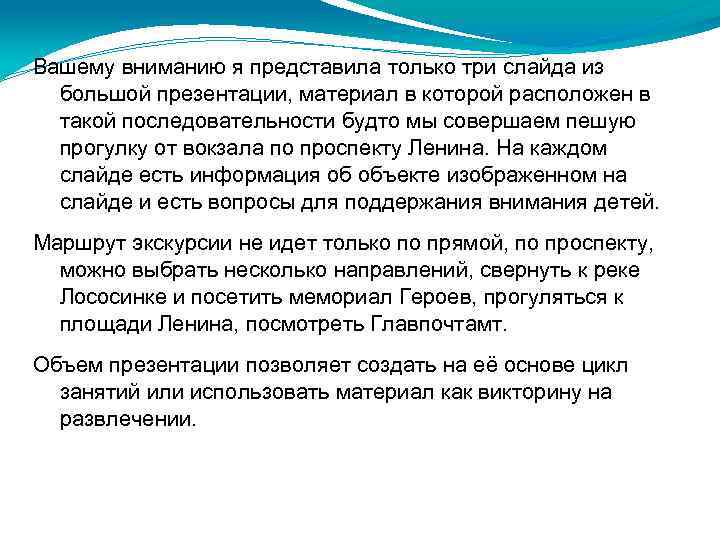 Вашему вниманию я представила только три слайда из большой презентации, материал в которой расположен в такой последовательности будто мы совершаем пешую прогулку от вокзала по проспекту Ленина. На каждом слайде есть информация об объекте изображенном на слайде и есть вопросы для поддержания внимания детей.

Маршрут экскурсии не идет только по прямой, по проспекту, можно выбрать несколько направлений, свернуть к реке Лососинке и посетить мемориал Героев, прогуляться к площади Ленина, посмотреть Главпочтамт.

Объем презентации позволяет создать на её основе цикл занятий или использовать материал как викторину на развлечении.